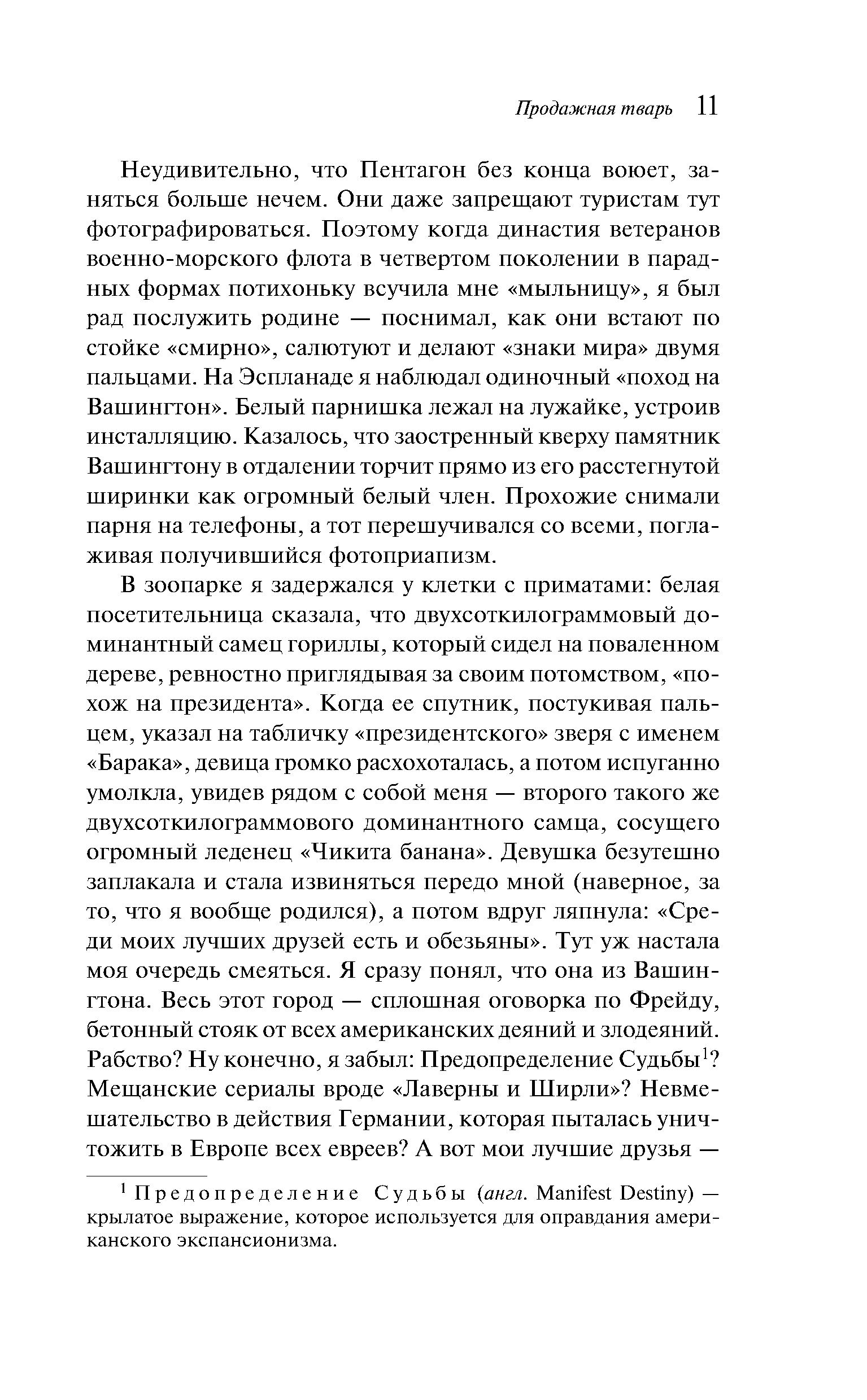 Продажная тварь 11

Неудивительно, что Пентагон без конца воюет, заняться больше нечем. Они даже запрещают туристам тут фотографироваться. Поэтому когда династия ветеранов военно-морского флота в четвертом поколении в парадных формах потихоньку всучила мне «мыльницу», я был рад послужить родине — поснимал, как они встают по стойке «смирно», салютуют и делают «знаки мира» двумя пальцами. На Эспланаде я наблюдал одиночный «поход на Вашингтон». Белый парнишка лежал на лужайке, устроив инсталляцию. Казалось, что заостренный кверху памятник Вашингтону в отдалении торчит прямо из его расстегнутой ширинки как огромный белый член. Прохожие снимали парня на телефоны, а тот перешучивался со всеми, поглаживая получившийся фотоприапизм.

В зоопарке я задержался у клетки с приматами: белая посетительница сказала, что двухсоткилограммовый доминантный самец гориллы, который сидел на поваленном дереве, ревностно приглядывая за своим потомством, «похож на президента». Когда ее спутник, постукивая пальцем, указал на табличку «президентского» зверя с именем «Барака», девица громко расхохоталась, а потом испуганно умолкла, увидев рядом с собой меня — второго такого же двухсоткилограммового доминантного самца, сосущего огромный леденец «Чикита банана». Девушка безутешно заплакала и стала извиняться передо мной (наверное, за то, что я вообще родился), а потом вдруг ляпнула: «Среди моих лучших друзей есть и обезьяны». Тут уж настала моя очередь смеяться. Я сразу понял, что она из Вашингтона. Весь этот город — сплошная оговорка по Фрейду, бетонный стояк от всех американских деяний и злодеяний. Рабство? Ну конечно, я забыл: Предопределение Судьбы$^1$? Мещанские сериалы вроде «Лаверны и Ширли»? Невмешательство в действия Германии, которая пыталась уничтожить в Европе всех евреев? А вот мои лучшие друзья —

$^1$ Предопределение Судьбы (англ. Manifest Destiny) — крылатое выражение, которое используется для оправдания американского экспансионизма.